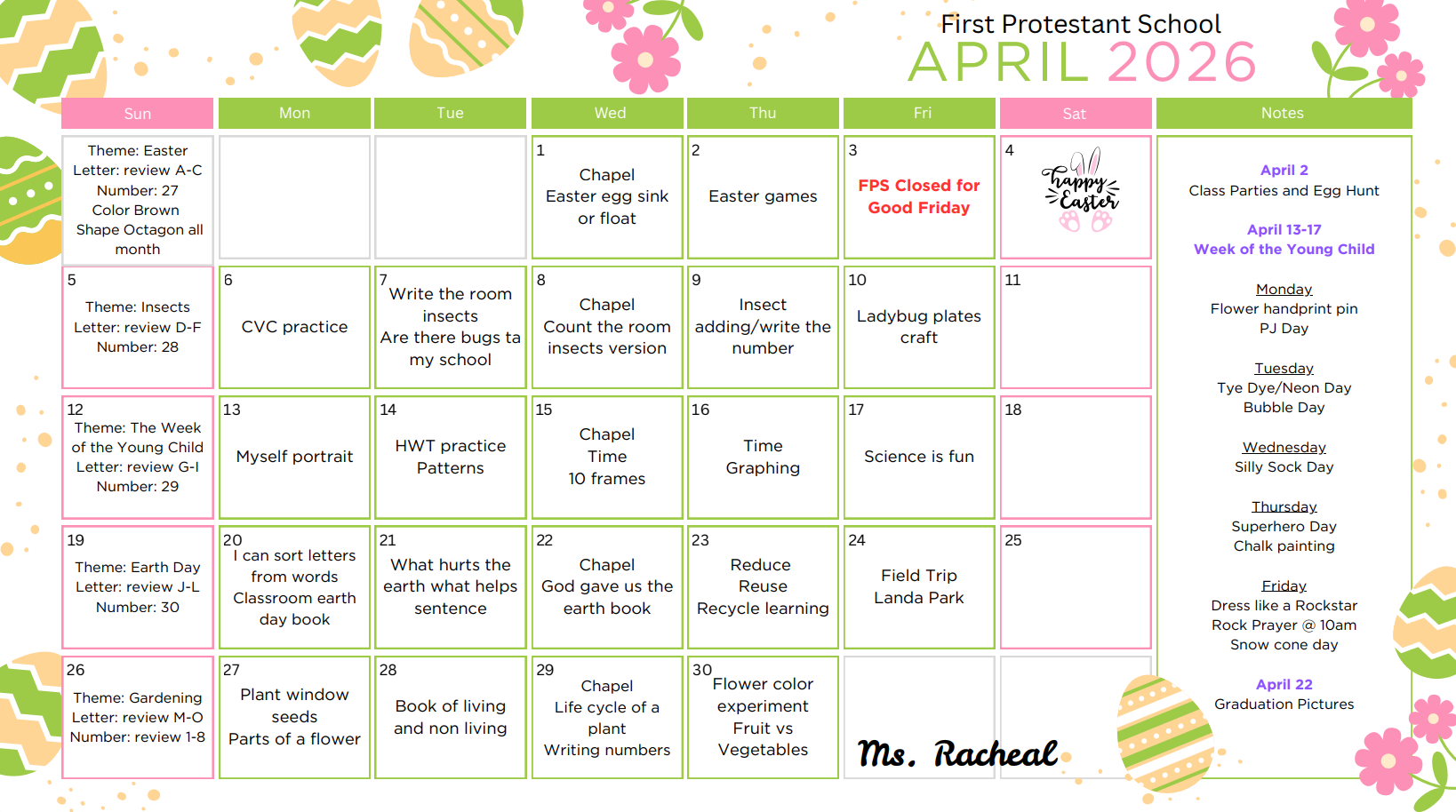 First Protestant School
APRIL 2026

| Sun | Mon | Tue | Wed | Thu | Fri | Sat |
|---|---|---|---|---|---|---|
| Theme: Easter Letter: review A-C Number: 27 Color Brown Shape Octagon all month | | | 1 Chapel Easter egg sink or float | 2 Easter games | 3 FPS Closed for Good Friday | 4 happy Easter |
| 5 Theme: Insects Letter: review D-F Number: 28 | 6 CVC practice | 7 Write the room insects Are there bugs ta my school | 8 Chapel Count the room insects version | 9 Insect adding/write the number | 10 Ladybug plates craft | 11 |
| 12 Theme: The Week of the Young Child Letter: review G-I Number: 29 | 13 Myself portrait | 14 HWT practice Patterns | 15 Chapel Time 10 frames | 16 Time Graphing | 17 Science is fun | 18 |
| 19 Theme: Earth Day Letter: review J-L Number: 30 | 20 I can sort letters from words Classroom earth day book | 21 What hurts the earth what helps sentence | 22 Chapel God gave us the earth book | 23 Reduce Reuse Recycle learning | 24 Field Trip Landa Park | 25 |
| 26 Theme: Gardening Letter: review M-O Number: review 1-8 | 27 Plant window seeds Parts of a flower | 28 Book of living and non living | 29 Chapel Life cycle of a plant Writing numbers | 30 Flower color experiment Fruit vs Vegetables | | |

Ms. Racheal

Notes

April 2
Class Parties and Egg Hunt

April 13-17
Week of the Young Child

Monday
Flower handprint pin
PJ Day

Tuesday
Tye Dye/Neon Day
Bubble Day

Wednesday
Silly Sock Day

Thursday
Superhero Day
Chalk painting

Friday
Dress like a Rockstar
Rock Prayer @ 10am
Snow cone day

April 22
Graduation Pictures